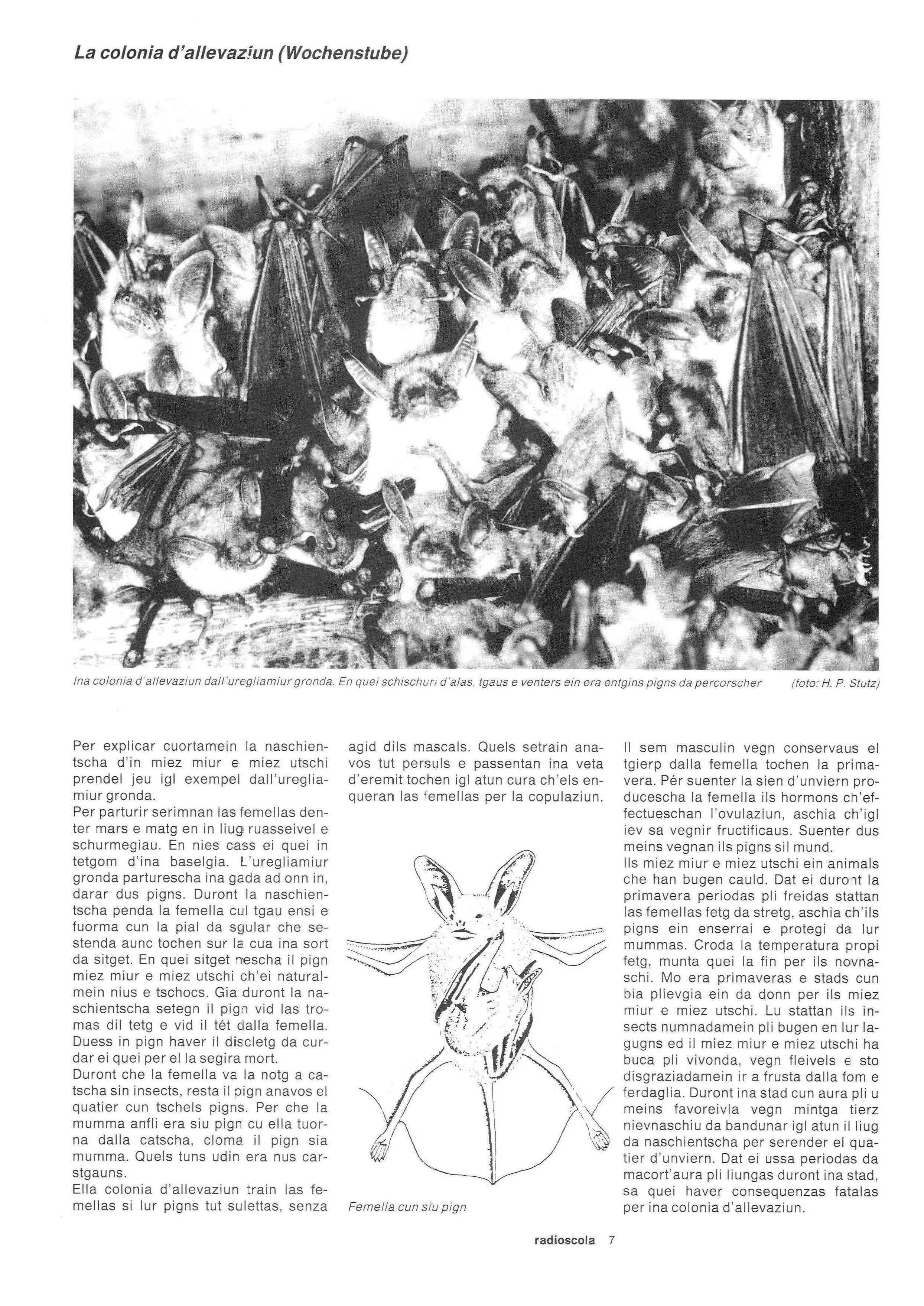 La colonia d'allevaziun (Wochenstube)

Ina colonia d'allevaziun dall'uregliamiur gronda. En quei schischuri d'alas, tgaus e venters ein era entgins pigns da percorscher (foto: H. P. Stutz)

Per explicar cuortamein la naschientscha d'in miez miur e miez utschi prendel jeu igl exempel dall'uregliamiur gronda.
Per parturir serimnan las femellas denter mars e matg en in liug ruasseivel e schurmegiau. En nies cass ei quei in tetgom d'ina baselgia. L'uregliamiur gronda parturescha ina gada ad onn in, darar dus pigns. Duront la naschientscha penda la femella cul tgau ensi e fuorma cun la pial da sgular che sestenda aunc tochen sur la cua ina sort da sitget. En quei sitget nescha il pign miez miur e miez utschi ch'ei naturalmein nius e tschocs. Gia duront la naschientscha setegn il pign vid las tromas dil tetg e vid il tét dalla femella. Duess in pign haver il discletg da curdar ei quei per el la segira mort.
Duront che la femella va la notg a catscha sin insects, resta il pign anavos el quatier cun tschels pigns. Per che la mumma anfli era siu pign cu ella tuorna dalla catscha, cloma il pign sia mumma. Quels tuns udin era nus carstgauns.
Ella colonia d'allevaziun train las femellas si lur pigns tut sulettas, senza agid dils mascals. Quels setrain anavos tut persuls e passentan ina veta d'eremit tochen igl atun cura ch'els enqueran las femellas per la copulaziun.

Femella cun siu pign

Il sem masculin vegn conservaus el tgierp dalla femella tochen la primavera. Pér suenter la sien d'unviern producescha la femella ils hormons ch'effectueschan l'ovulaziun, aschia ch'igl iev sa vegnir fructificaus. Suenter dus meins vegnan ils pigns sil mund.
Ils miez miur e miez utschi ein animals che han bugen cauld. Dat ei duront la primavera periodas pli freidas stattan las femellas fetg da stretg, aschia ch'ils pigns ein enserrai e protegi da lur mummas. Croda la temperatura propi fetg, munta quei la fin per ils novnaschi. Mo era primaveras e stads cun bia plievgia ein da donn per ils miez miur e miez utschi. Lu stattan ils insects numnadamein pli bugen en lur lagugns ed il miez miur e miez utschi ha buca pli vivonda, vegn fleivels e sto disgraziadamein ir a frusta dalla fom e ferdaglia. Duront ina stad cun aura pli u meins favoreivla vegn mintga tierz nievnaschiu da bandunar igl atun il liug da naschientscha per serender el quatier d'unviern. Dat ei ussa periodas da macort'aura pli liungas duront ina stad, sa quei haver consequenzas fatalas per ina colonia d'allevaziun.

radioscola 7